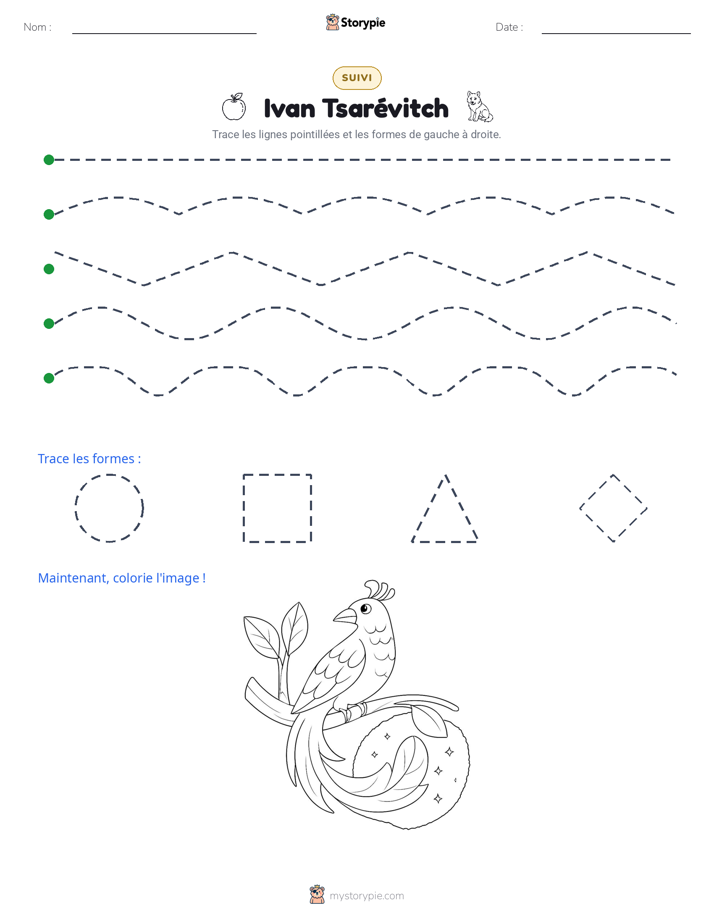 Nom : ____ Storypie Date : ____

SUIVI

Ivan Tsarévitch

Trace les lignes pointillées et les formes de gauche à droite.

Trace les formes :

Maintenant, colorie l'image !

mystorypie.com